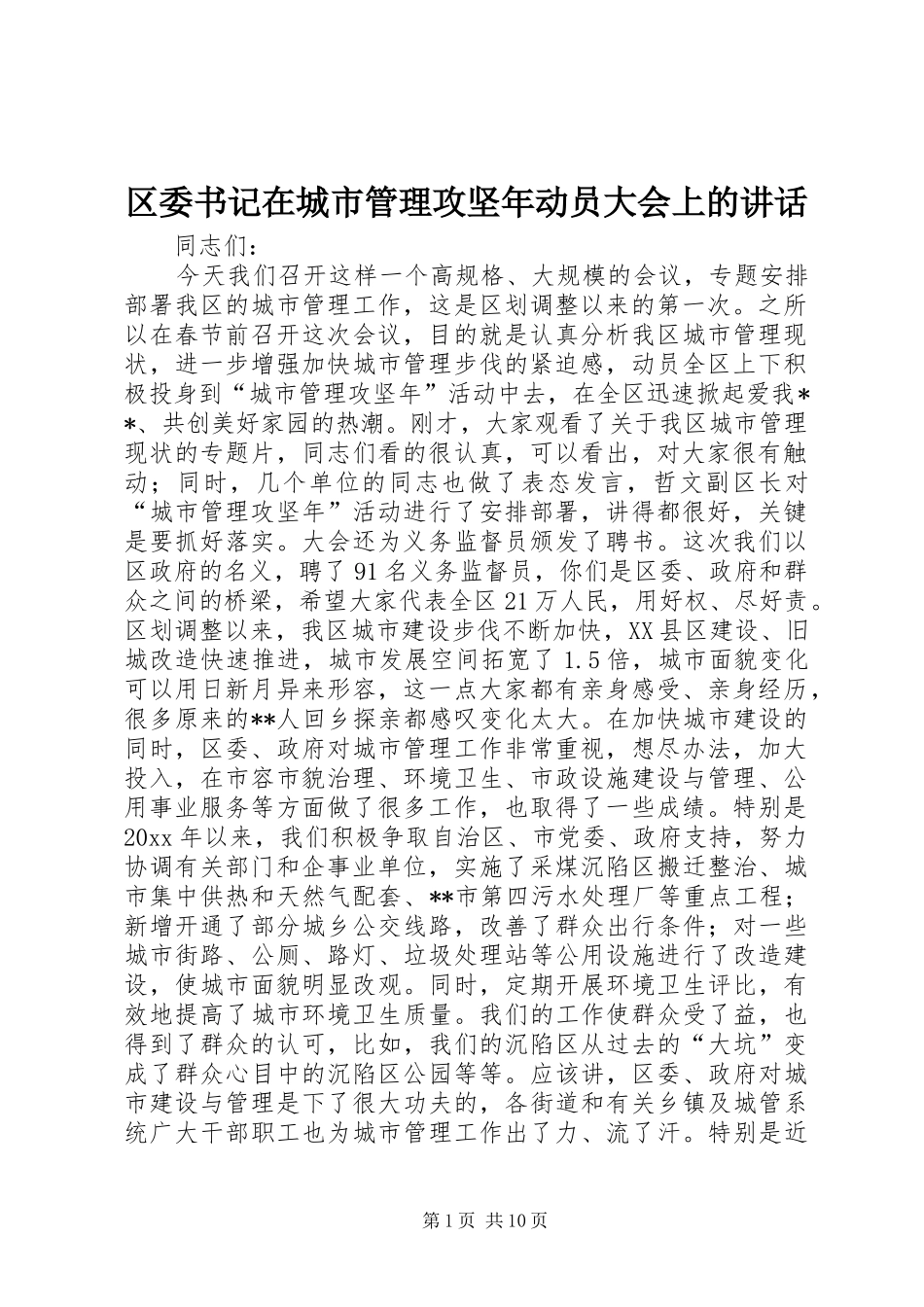 区委书记在城市管理攻坚年动员大会上的讲话

同志们：

今天我们召开这样一个高规格、大规模的会议，专题安排部署我区的城市管理工作，这是区划调整以来的第一次。之所以在春节前召开这次会议，目的就是认真分析我区城市管理现状，进一步增强加快城市管理步伐的紧迫感，动员全区上下积极投身到“城市管理攻坚年”活动中去，在全区迅速掀起爱我**、共创美好家园的热潮。刚才，大家观看了关于我区城市管理现状的专题片，同志们看的很认真，可以看出，对大家很有触动；同时，几个单位的同志也做了表态发言，哲文副区长对“城市管理攻坚年”活动进行了安排部署，讲得都很好，关键是要抓好落实。大会还为义务监督员颁发了聘书。这次我们以区政府的名义，聘了91名义务监督员，你们是区委、政府和群众之间的桥梁，希望大家代表全区21万人民，用好权、尽好责。区划调整以来，我区城市建设步伐不断加快，XX县区建设、旧城改造快速推进，城市发展空间拓宽了1.5倍，城市面貌变化可以用日新月异来形容，这一点大家都有亲身感受、亲身经历，很多原来的**人回乡探亲都感叹变化太大。在加快城市建设的同时，区委、政府对城市管理工作非常重视，想尽办法，加大投入，在市容市貌治理、环境卫生、市政设施建设与管理、公用事业服务等方面做了很多工作，也取得了一些成绩。特别是20xx年以来，我们积极争取自治区、市党委、政府支持，努力协调有关部门和企事业单位，实施了采煤沉陷区搬迁整治、城市集中供热和天然气配套、**市第四污水处理厂等重点工程；新增开通了部分城乡公交线路，改善了群众出行条件；对一些城市街路、公厕、路灯、垃圾处理站等公用设施进行了改造建设，使城市面貌明显改观。同时，定期开展环境卫生评比，有效地提高了城市环境卫生质量。我们的工作使群众受了益，也得到了群众的认可，比如，我们的沉陷区从过去的“大坑”变成了群众心目中的沉陷区公园等等。应该讲，区委、政府对城市建设与管理是下了很大功夫的，各街道和有关乡镇及城管系统广大干部职工也为城市管理工作出了力、流了汗。特别是近

第1页 共10页